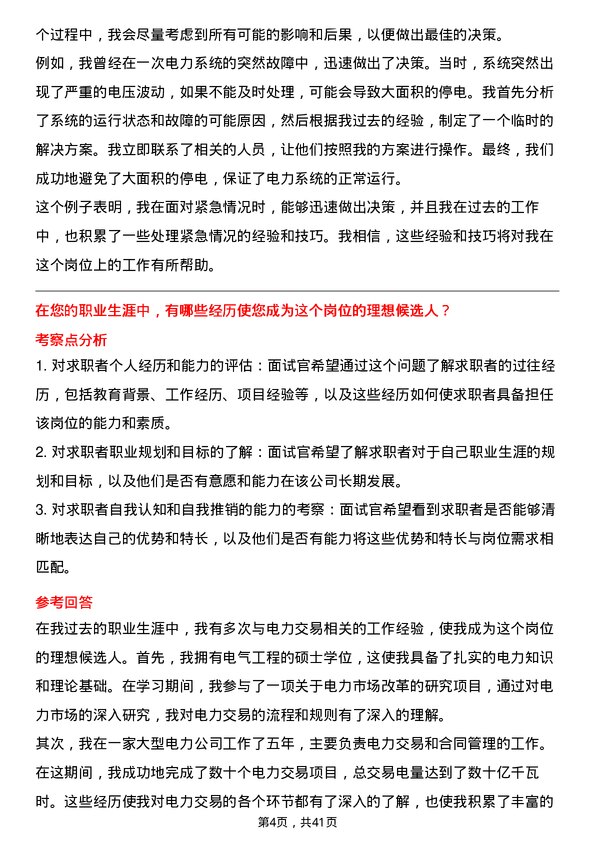 个过程中，我会尽量考虑到所有可能的影响和后果，以便做出最佳的决策。
例如，我曾经在一次电力系统的突然故障中，迅速做出了决策。当时，系统突然出现了严重的电压波动，如果不能及时处理，可能会导致大面积的停电。我首先分析了系统的运行状态和故障的可能原因，然后根据我过去的经验，制定了一个临时的解决方案。我立即联系了相关的人员，让他们按照我的方案进行操作。最终，我们成功地避免了大面积的停电，保证了电力系统的正常运行。
这个例子表明，我在面对紧急情况时，能够迅速做出决策，并且我在过去的工作中，也积累了一些处理紧急情况的经验和技巧。我相信，这些经验和技巧将对我在这个岗位上的工作有所帮助。

在您的职业生涯中，有哪些经历使您成为这个岗位的理想候选人？
考察点分析
1. 对求职者个人经历和能力的评估：面试官希望通过这个问题了解求职者的过往经历，包括教育背景、工作经历、项目经验等，以及这些经历如何使求职者具备担任该岗位的能力和素质。
2. 对求职者职业规划和目标的了解：面试官希望了解求职者对于自己职业生涯的规划和目标，以及他们是否有意愿和能力在该公司长期发展。
3. 对求职者自我认知和自我推销的能力的考察：面试官希望看到求职者是否能够清晰地表达自己的优势和特长，以及他们是否有能力将这些优势和特长与岗位需求相匹配。

参考回答
在我过去的职业生涯中，我有多次与电力交易相关的工作经验，使我成为这个岗位的理想候选人。首先，我拥有电气工程的硕士学位，这使我具备了扎实的电力知识和理论基础。在学习期间，我参与了一项关于电力市场改革的研究项目，通过对电力市场的深入研究，我对电力交易的流程和规则有了深入的理解。
其次，我在一家大型电力公司工作了五年，主要负责电力交易和合同管理的工作。在这期间，我成功地完成了数十个电力交易项目，总交易电量达到了数十亿千瓦时。这些经历使我对电力交易的各个环节都有了深入的了解，也使我积累了丰富的
第4页，共41页